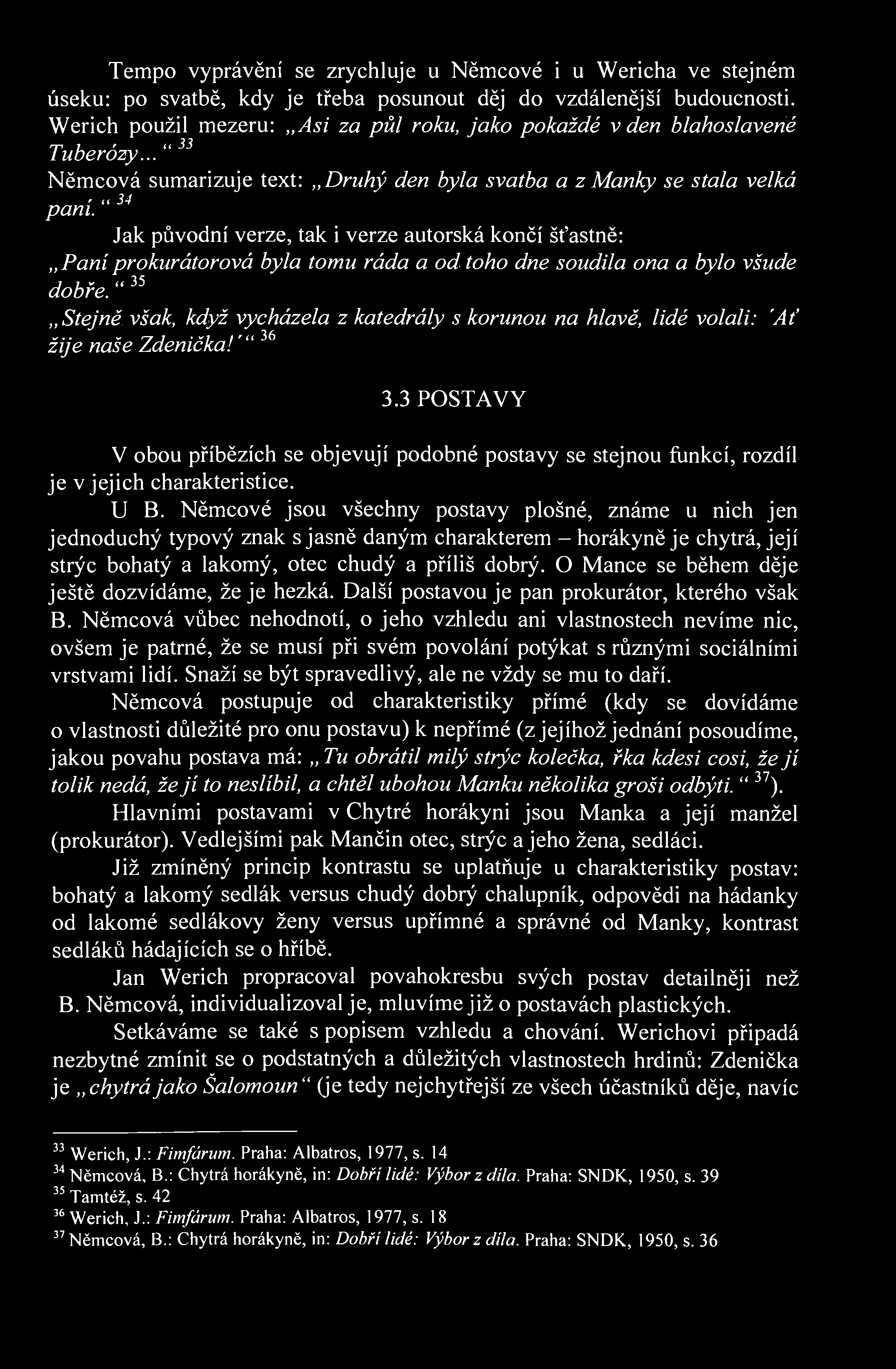 Tempo vyprávění se zrychluje u Němcové i u Wericha ve stejném úseku: po svatbě, kdy je třeba posunout děj do vzdálenější budoucnosti. Werich použil mezeru: „Asi za půl roku, jako pokaždé v den blahoslavené Tuberózy... “ $^{33}$

Němcová sumarizuje text: „Druhý den byla svatba a z Manky se stala velká paní. “ $^{34}$

Jak původní verze, tak i verze autorská končí šťastně: „Paní prokurátorová byla tomu ráda a od toho dne soudila ona a bylo všude dobře. “ $^{35}$

„Stejně však, když vycházela z katedrály s korunou na hlavě, lidé volali: 'Ať žije naše Zdenička!'“ $^{36}$

3.3 POSTAVY

V obou příbězích se objevují podobné postavy se stejnou funkcí, rozdíl je v jejich charakteristice.

U B. Němcové jsou všechny postavy plošné, známe u nich jen jednoduchý typový znak s jasně daným charakterem – horákyně je chytrá, její strýc bohatý a lakomý, otec chudý a příliš dobrý. O Mance se během děje ještě dozvídáme, že je hezká. Další postavou je pan prokurátor, kterého však B. Němcová vůbec nehodnotí, o jeho vzhledu ani vlastnostech nevíme nic, ovšem je patrné, že se musí při svém povolání potýkat s různými sociálními vrstvami lidí. Snaží se být spravedlivý, ale ne vždy se mu to daří.

Němcová postupuje od charakteristiky přímé (kdy se dovídáme o vlastnosti důležité pro onu postavu) k nepřímé (z jejíhož jednání posoudíme, jakou povahu postava má: „Tu obrátil milý strýc kolečka, řka kdesi cosi, že jí tolik nedá, že jí to neslíbil, a chtěl ubohou Manku několika groši odbýti. “ $^{37}$).

Hlavními postavami v Chytré horákyni jsou Manka a její manžel (prokurátor). Vedlejšími pak Mančin otec, strýc a jeho žena, sedláci.

Již zmíněný princip kontrastu se uplatňuje u charakteristiky postav: bohatý a lakomý sedlák versus chudý dobrý chalupník, odpovědi na hádanky od lakomé sedlákovy ženy versus upřímné a správné od Manky, kontrast sedláků hádajících se o hříbě.

Jan Werich propracoval povahokresbu svých postav detailněji než B. Němcová, individualizoval je, mluvíme již o postavách plastických.

Setkáváme se také s popisem vzhledu a chování. Werichovi připadá nezbytné zmínit se o podstatných a důležitých vlastnostech hrdinů: Zdenička je „chytrá jako Šalomoun“ (je tedy nejchytřejší ze všech účastníků děje, navíc

$^{33}$ Werich, J.: Fimfárum. Praha: Albatros, 1977, s. 14
$^{34}$ Němcová, B.: Chytrá horákyně, in: Dobří lidé: Výbor z díla. Praha: SNDK, 1950, s. 39
$^{35}$ Tamtéž, s. 42
$^{36}$ Werich, J.: Fimfárum. Praha: Albatros, 1977, s. 18
$^{37}$ Němcová, B.: Chytrá horákyně, in: Dobří lidé: Výbor z díla. Praha: SNDK, 1950, s. 36